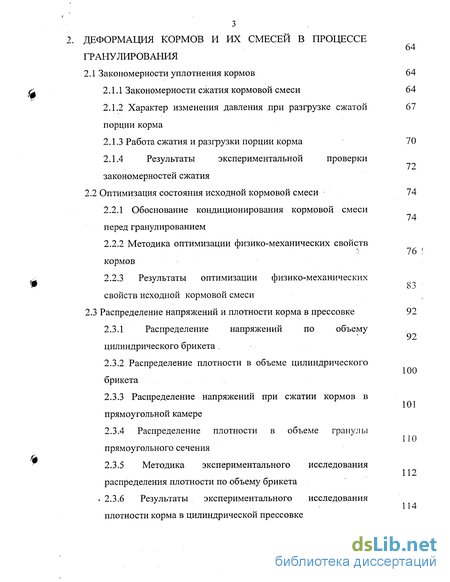 3

2. ДЕФОРМАЦИЯ КОРМОВ И ИХ СМЕСЕЙ В ПРОЦЕССЕ ГРАНУЛИРОВАНИЯ 64

2.1 Закономерности уплотнения кормов 64

2.1.1 Закономерности сжатия кормовой смеси 64

2.1.2 Характер изменения давления при разгрузке сжатой порции корма 67

2.1.3 Работа сжатия и разгрузки порции корма 70

2.1.4 Результаты экспериментальной проверки закономерностей сжатия 72

2.2 Оптимизация состояния исходной кормовой смеси 74

2.2.1 Обоснование кондиционирования кормовой смеси перед гранулированием 74

2.2.2 Методика оптимизации физико-механических свойств кормов 76

2.2.3 Результаты оптимизации физико-механических свойств исходной кормовой смеси 83

2.3 Распределение напряжений и плотности корма в прессовке 92

2.3.1 Распределение напряжений по объему цилиндрического брикета 92

2.3.2 Распределение плотности в объеме цилиндрического брикета 100

2.3.3 Распределение напряжений при сжатии кормов в прямоугольной камере 101

2.3.4 Распределение плотности в объеме гранулы прямоугольного сечения 110

2.3.5 Методика экспериментального исследования распределения плотности по объему брикета 112

2.3.6 Результаты экспериментального исследования плотности корма в цилиндрической прессовке 114

dsLib.net
библиотека диссертаций